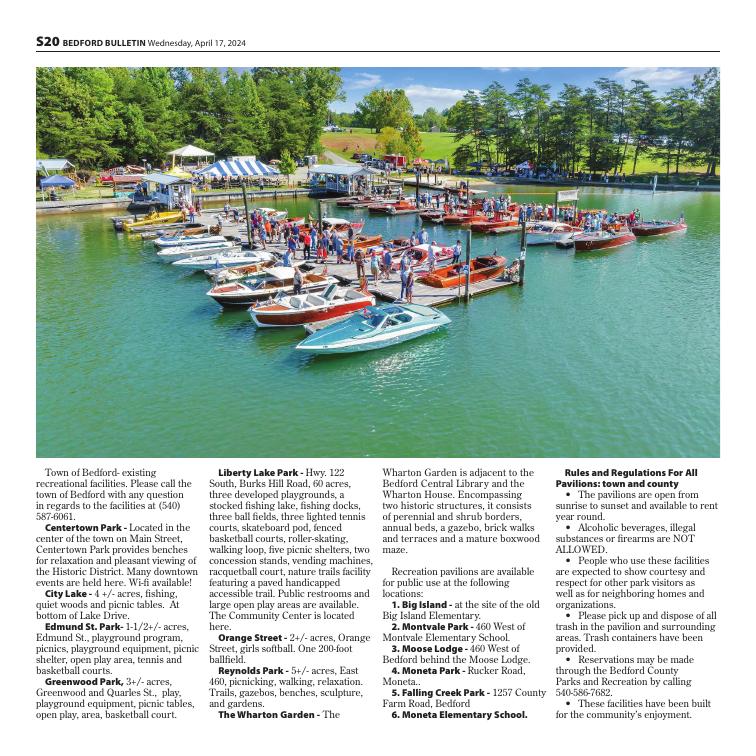 S20 BEDFORD BULLETIN Wednesday, April 17, 2024

Town of Bedford- existing recreational facilities. Please call the town of Bedford with any question in regards to the facilities at (540) 587-6061.

Centertown Park - Located in the center of the town on Main Street, Centertown Park provides benches for relaxation and pleasant viewing of the Historic District. Many downtown events are held here. Wi-fi available!

City Lake - 4 +/- acres, fishing, quiet woods and picnic tables. At bottom of Lake Drive.

Edmund St. Park- 1-1/2+/- acres, Edmund St., playground program, picnics, playground equipment, picnic shelter, open play area, tennis and basketball courts.

Greenwood Park, 3+/- acres, Greenwood and Quarles St., play, playground equipment, picnic tables, open play, area, basketball court.

Liberty Lake Park - Hwy. 122 South, Burks Hill Road, 60 acres, three developed playgrounds, a stocked fishing lake, fishing docks, three ball fields, three lighted tennis courts, skateboard pod, fenced basketball courts, roller-skating, walking loop, five picnic shelters, two concession stands, vending machines, racquetball court, nature trails facility featuring a paved handicapped accessible trail. Public restrooms and large open play areas are available. The Community Center is located here.

Orange Street - 2+/- acres, Orange Street, girls softball. One 200-foot ballfield.

Reynolds Park - 5+/- acres, East 460, picnicking, walking, relaxation. Trails, gazebos, benches, sculpture, and gardens.

The Wharton Garden - The Wharton Garden is adjacent to the Bedford Central Library and the Wharton House. Encompassing two historic structures, it consists of perennial and shrub borders, annual beds, a gazebo, brick walks and terraces and a mature boxwood maze.

Recreation pavilions are available for public use at the following locations:

1. Big Island - at the site of the old Big Island Elementary.
2. Montvale Park - 460 West of Montvale Elementary School.
3. Moose Lodge - 460 West of Bedford behind the Moose Lodge.
4. Moneta Park - Rucker Road, Moneta..
5. Falling Creek Park - 1257 County Farm Road, Bedford
6. Moneta Elementary School.

Rules and Regulations For All Pavilions: town and county

• The pavilions are open from sunrise to sunset and available to rent year round.
• Alcoholic beverages, illegal substances or firearms are NOT ALLOWED.
• People who use these facilities are expected to show courtesy and respect for other park visitors as well as for neighboring homes and organizations.
• Please pick up and dispose of all trash in the pavilion and surrounding areas. Trash containers have been provided.
• Reservations may be made through the Bedford County Parks and Recreation by calling 540-586-7682.
• These facilities have been built for the community's enjoyment.